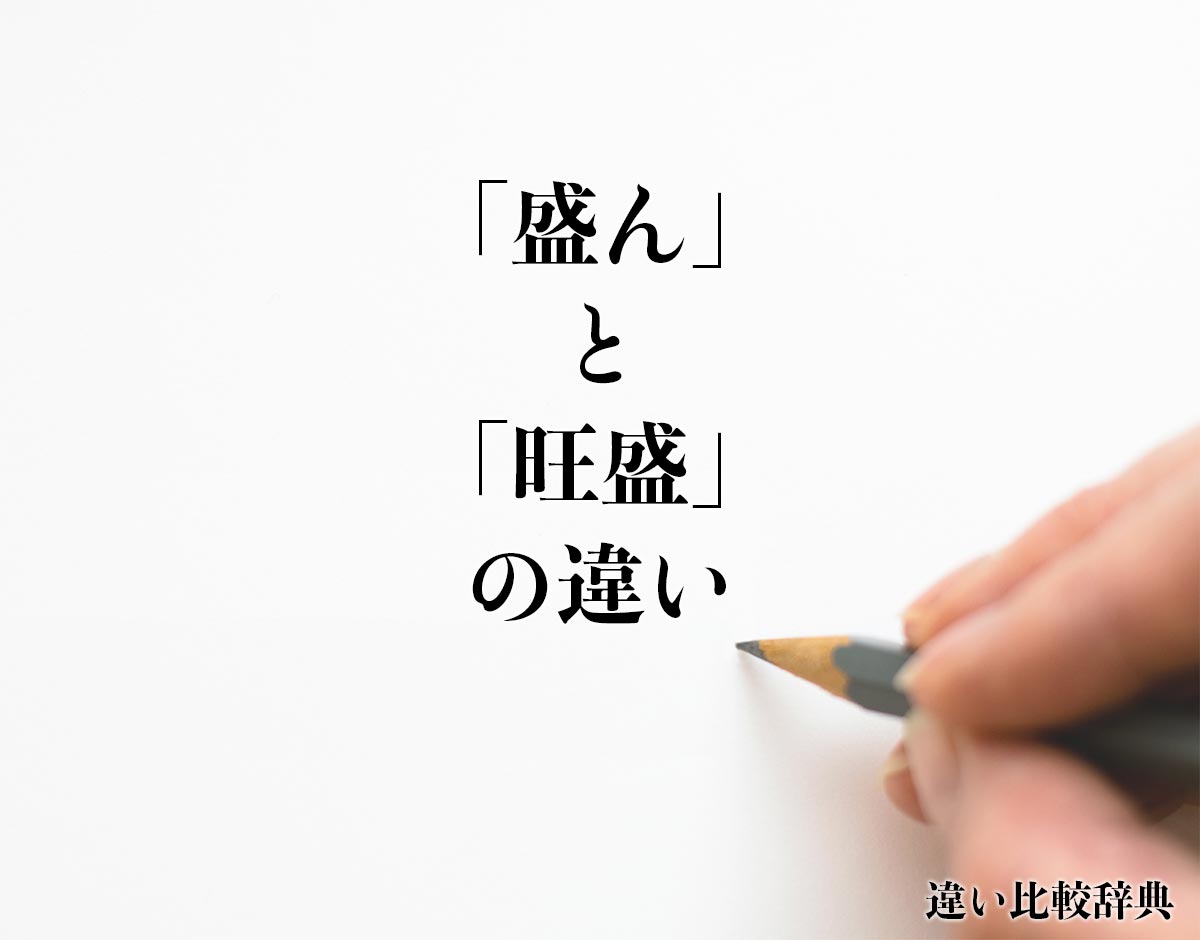 「盛ん」
と
「旺盛」
の違い

違い比較辞典